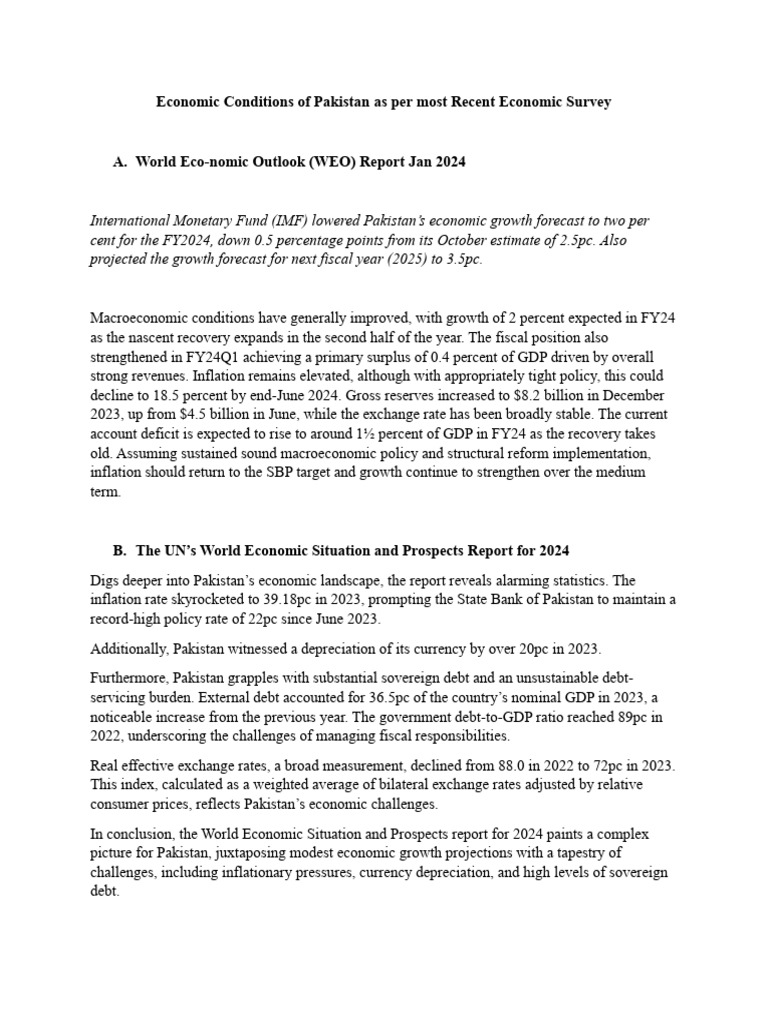 Economic Conditions of Pakistan as per most Recent Economic Survey

A. World Eco-nomic Outlook (WEO) Report Jan 2024

International Monetary Fund (IMF) lowered Pakistan's economic growth forecast to two per cent for the FY2024, down 0.5 percentage points from its October estimate of 2.5pc. Also projected the growth forecast for next fiscal year (2025) to 3.5pc.

Macroeconomic conditions have generally improved, with growth of 2 percent expected in FY24 as the nascent recovery expands in the second half of the year. The fiscal position also strengthened in FY24Q1 achieving a primary surplus of 0.4 percent of GDP driven by overall strong revenues. Inflation remains elevated, although with appropriately tight policy, this could decline to 18.5 percent by end-June 2024. Gross reserves increased to $8.2 billion in December 2023, up from $4.5 billion in June, while the exchange rate has been broadly stable. The current account deficit is expected to rise to around 1½ percent of GDP in FY24 as the recovery takes old. Assuming sustained sound macroeconomic policy and structural reform implementation, inflation should return to the SBP target and growth continue to strengthen over the medium term.

B. The UN's World Economic Situation and Prospects Report for 2024

Digs deeper into Pakistan's economic landscape, the report reveals alarming statistics. The inflation rate skyrocketed to 39.18pc in 2023, prompting the State Bank of Pakistan to maintain a record-high policy rate of 22pc since June 2023.

Additionally, Pakistan witnessed a depreciation of its currency by over 20pc in 2023.

Furthermore, Pakistan grapples with substantial sovereign debt and an unsustainable debt-servicing burden. External debt accounted for 36.5pc of the country's nominal GDP in 2023, a noticeable increase from the previous year. The government debt-to-GDP ratio reached 89pc in 2022, underscoring the challenges of managing fiscal responsibilities.

Real effective exchange rates, a broad measurement, declined from 88.0 in 2022 to 72pc in 2023. This index, calculated as a weighted average of bilateral exchange rates adjusted by relative consumer prices, reflects Pakistan's economic challenges.

In conclusion, the World Economic Situation and Prospects report for 2024 paints a complex picture for Pakistan, juxtaposing modest economic growth projections with a tapestry of challenges, including inflationary pressures, currency depreciation, and high levels of sovereign debt.